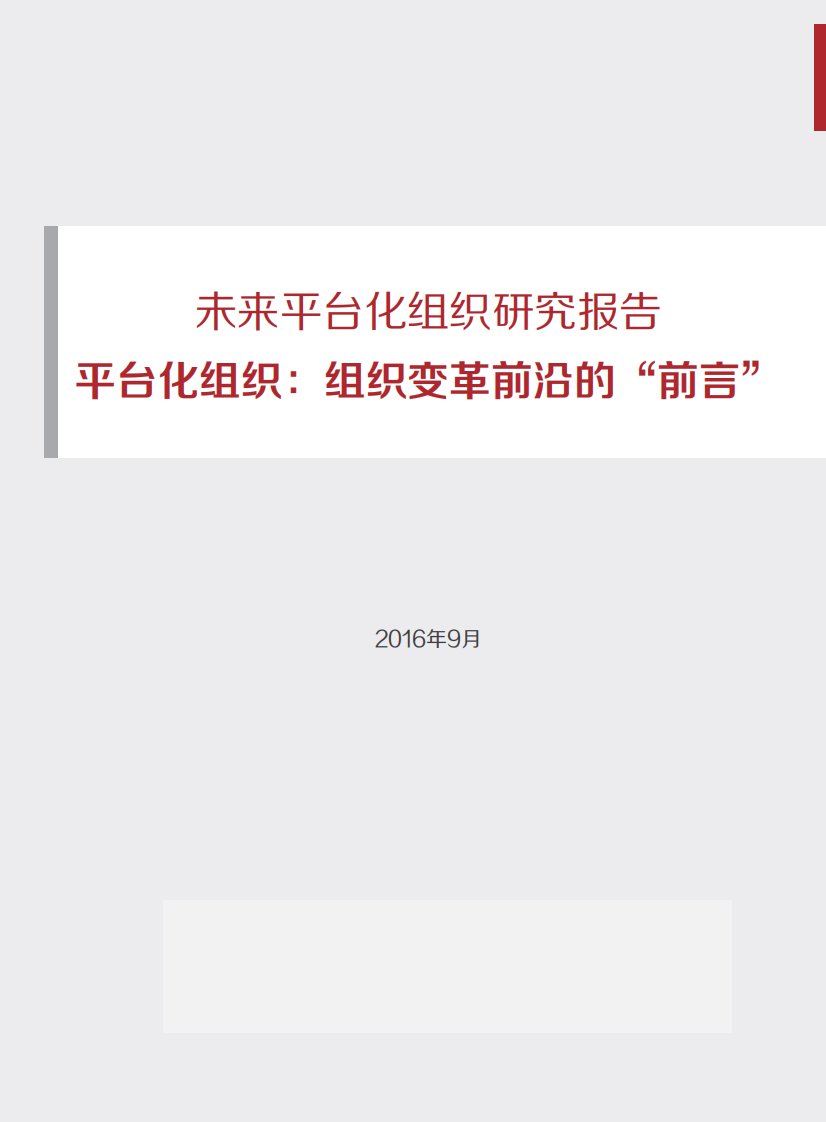 未来平台化组织研究报告
平台化组织：组织变革前沿的“前言”

2016年9月